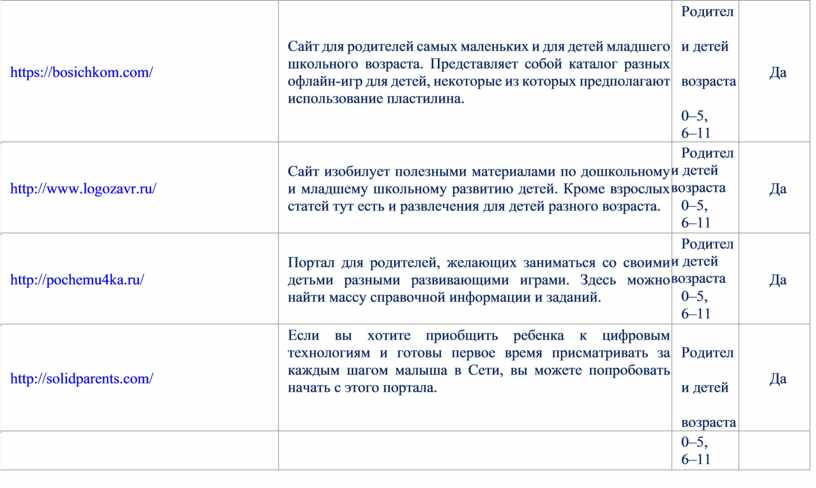 | | | | |
|---|---|---|---|
| https://bosichkom.com/ | Сайт для родителей самых маленьких и для детей младшего школьного возраста. Представляет собой каталог разных офлайн-игр для детей, некоторые из которых предполагают использование пластилина. | Родител и детей возраста 0–5, 6–11 | Да |
| http://www.logozavr.ru/ | Сайт изобилует полезными материалами по дошкольному и младшему школьному развитию детей. Кроме взрослых статей тут есть и развлечения для детей разного возраста. | Родител и детей возраста 0–5, 6–11 | Да |
| http://pochemu4ka.ru/ | Портал для родителей, желающих заниматься со своими детьми разными развивающими играми. Здесь можно найти массу справочной информации и заданий. | Родител и детей возраста 0–5, 6–11 | Да |
| http://solidparents.com/ | Если вы хотите приобщить ребенка к цифровым технологиям и готовы первое время присматривать за каждым шагом малыша в Сети, вы можете попробовать начать с этого портала. | Родител и детей возраста | Да |
| | | 0–5, 6–11 | |